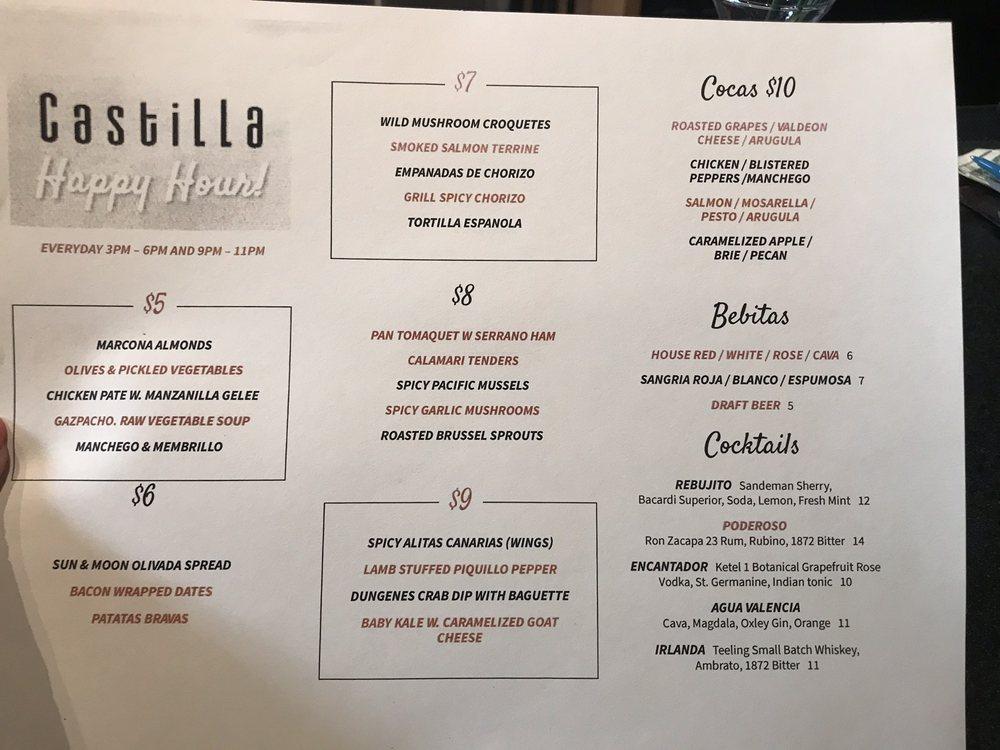 Castilla
Happy Hour!

EVERYDAY 3PM – 6PM AND 9PM – 11PM

$5

MARCONA ALMONDS
OLIVES & PICKLED VEGETABLES
CHICKEN PATE W. MANZANILLA GELEE
GAZPACHO. RAW VEGETABLE SOUP
MANCHEGO & MEMBRILLO

$6

SUN & MOON OLIVADA SPREAD
BACON WRAPPED DATES
PATATAS BRAVAS

$7

WILD MUSHROOM CROQUETES
SMOKED SALMON TERRINE
EMPANADAS DE CHORIZO
GRILL SPICY CHORIZO
TORTILLA ESPANOLA

$8

PAN TOMAQUET W SERRANO HAM
CALAMARI TENDERS
SPICY PACIFIC MUSSELS
SPICY GARLIC MUSHROOMS
ROASTED BRUSSEL SPROUTS

$9

SPICY ALITAS CANARIAS (WINGS)
LAMB STUFFED PIQUILLO PEPPER
DUNGENES CRAB DIP WITH BAGUETTE
BABY KALE W. CARAMELIZED GOAT CHEESE

Cocas $10

ROASTED GRAPES / VALDEON CHEESE / ARUGULA
CHICKEN / BLISTERED PEPPERS /MANCHEGO
SALMON / MOSARELLA / PESTO / ARUGULA
CARAMELIZED APPLE / BRIE / PECAN

Bebitas

HOUSE RED / WHITE / ROSE / CAVA 6
SANGRIA ROJA / BLANCO / ESPUMOSA 7
DRAFT BEER 5

Cocktails

REBUJITO Sandeman Sherry, Bacardi Superior, Soda, Lemon, Fresh Mint 12
PODEROSO Ron Zacapa 23 Rum, Rubino, 1872 Bitter 14
ENCANTADOR Ketel 1 Botanical Grapefruit Rose Vodka, St. Germanine, Indian tonic 10
AGUA VALENCIA Cava, Magdala, Oxley Gin, Orange 11
IRLANDA Teeling Small Batch Whiskey, Ambrato, 1872 Bitter 11